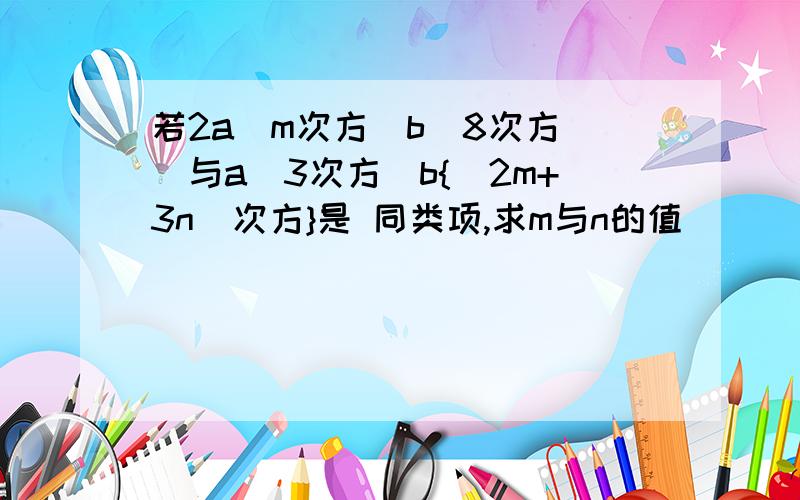 若2a（m次方）b（8次方）与a（3次方）b{（2m+3n）次方}是 同类项,求m与n的值